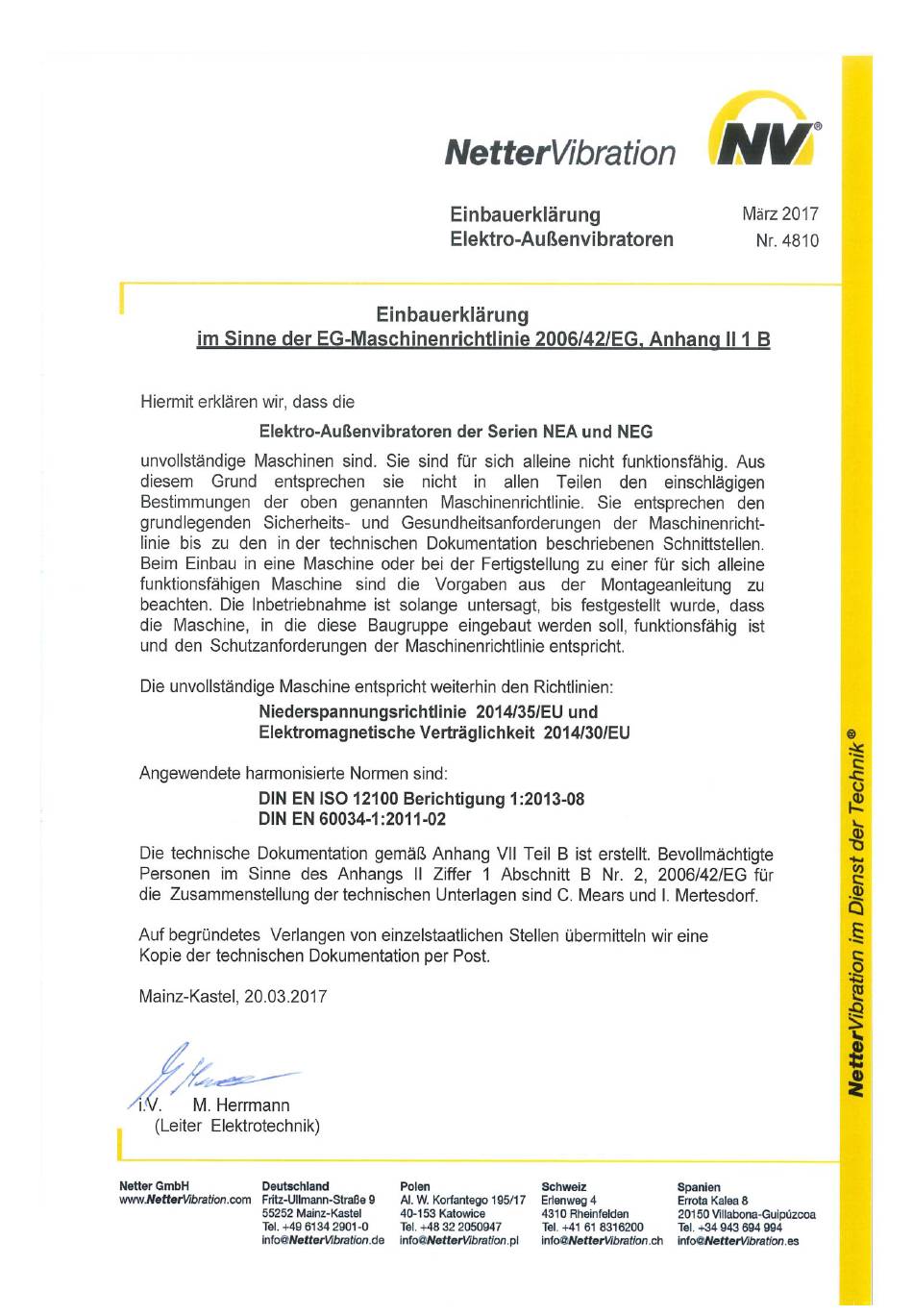 NetterVibration

NV®

Einbauerklärung
Elektro-Außenvibratoren

März 2017
Nr. 4810

Einbauerklärung
im Sinne der EG-Maschinenrichtlinie 2006/42/EG, Anhang II 1 B

Hiermit erklären wir, dass die

Elektro-Außenvibratoren der Serien NEA und NEG

unvollständige Maschinen sind. Sie sind für sich alleine nicht funktionsfähig. Aus diesem Grund entsprechen sie nicht in allen Teilen den einschlägigen Bestimmungen der oben genannten Maschinenrichtlinie. Sie entsprechen den grundlegenden Sicherheits- und Gesundheitsanforderungen der Maschinenrichtlinie bis zu den in der technischen Dokumentation beschriebenen Schnittstellen. Beim Einbau in eine Maschine oder bei der Fertigstellung zu einer für sich alleine funktionsfähigen Maschine sind die Vorgaben aus der Montageanleitung zu beachten. Die Inbetriebnahme ist solange untersagt, bis festgestellt wurde, dass die Maschine, in die diese Baugruppe eingebaut werden soll, funktionsfähig ist und den Schutzanforderungen der Maschinenrichtlinie entspricht.

Die unvollständige Maschine entspricht weiterhin den Richtlinien:
Niederspannungsrichtlinie 2014/35/EU und
Elektromagnetische Verträglichkeit 2014/30/EU

Angewendete harmonisierte Normen sind:
DIN EN ISO 12100 Berichtigung 1:2013-08
DIN EN 60034-1:2011-02

Die technische Dokumentation gemäß Anhang VII Teil B ist erstellt. Bevollmächtigte Personen im Sinne des Anhangs II Ziffer 1 Abschnitt B Nr. 2, 2006/42/EG für die Zusammenstellung der technischen Unterlagen sind C. Mears und I. Mertesdorf.

Auf begründetes Verlangen von einzelstaatlichen Stellen übermitteln wir eine Kopie der technischen Dokumentation per Post.

Mainz-Kastel, 20.03.2017

i.V. M. Herrmann
(Leiter Elektrotechnik)

NetterVibration im Dienst der Technik®

Netter GmbH
www.NetterVibration.com

Deutschland
Fritz-Ullmann-Straße 9
55252 Mainz-Kastel
Tel. +49 6134 2901-0
info@NetterVibration.de

Polen
Al. W. Korfantego 195/17
40-153 Katowice
Tel. +48 32 2050947
info@NetterVibration.pl

Schweiz
Erlenweg 4
4310 Rheinfelden
Tel. +41 61 8316200
info@NetterVibration.ch

Spanien
Errota Kalea 8
20150 Villabona-Guipúzcoa
Tel. +34 943 694 994
info@NetterVibration.es